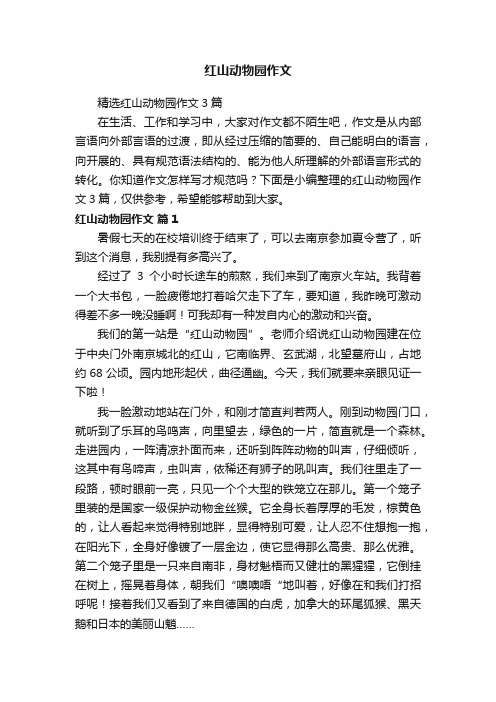 红山动物园作文

精选红山动物园作文 3 篇

在生活、工作和学习中，大家对作文都不陌生吧，作文是从内部言语向外部言语的过渡，即从经过压缩的简要的、自己能明白的语言，向开展的、具有规范语法结构的、能为他人所理解的外部语言形式的转化。你知道作文怎样写才规范吗？下面是小编整理的红山动物园作文 3 篇，仅供参考，希望能够帮助到大家。

红山动物园作文 篇 1

暑假七天的在校培训终于结束了，可以去南京参加夏令营了，听到这个消息，我别提有多高兴了。

经过了 3 个小时长途车的煎熬，我们来到了南京火车站。我背着一个大书包，一脸疲倦地打着哈欠走下了车，要知道，我昨晚可激动得差不多一晚没睡啊！可我却有一种发自内心的激动和兴奋。

我们的第一站是“红山动物园”。老师介绍说红山动物园建在位于中央门外南京城北的红山，它南临界、玄武湖，北望墓府山，占地约 68 公顷。园内地形起伏，曲径通幽。今天，我们就要来亲眼见证一下啦！

我一脸激动地站在门外，和刚才简直判若两人。刚到动物园门口，就听到了乐耳的鸟鸣声，向里望去，绿色的一片，简直就是一个森林。走进园内，一阵清凉扑面而来，还听到阵阵动物的叫声，仔细倾听，这其中有鸟啼声，虫叫声，依稀还有狮子的吼叫声。我们往里走了一段路，顿时眼前一亮，只见一个个大型的铁笼立在那儿。第一个笼子里装的是国家一级保护动物金丝猴。它全身长着厚厚的毛发，棕黄色的，让人看起来觉得特别地胖，显得特别可爱，让人忍不住想抱一抱，在阳光下，全身好像镀了一层金边，使它显得那么高贵、那么优雅。第二个笼子里是一只来自南非，身材魁梧而又健壮的黑猩猩，它倒挂在树上，摇晃着身体，朝我们“噢噢唔“地叫着，好像在和我们打招呼呢！接着我们又看到了来自德国的白虎，加拿大的环尾狐猴、黑天鹅和日本的美丽山魈……